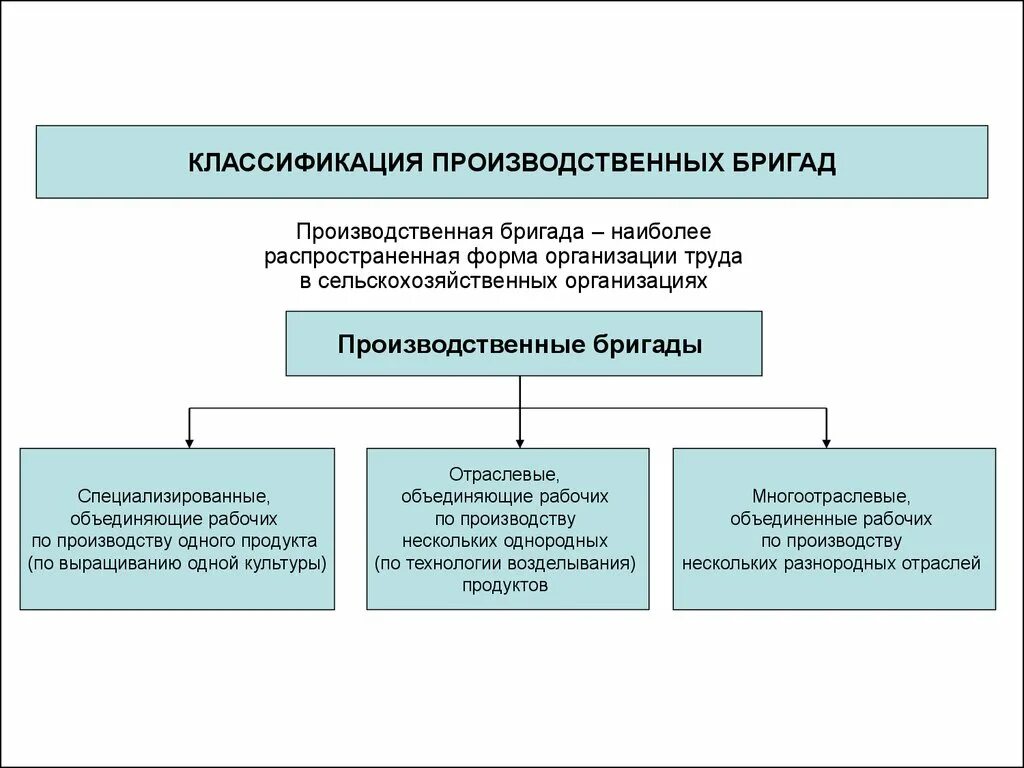 КЛАССИФИКАЦИЯ ПРОИЗВОДСТВЕННЫХ БРИГАД

Производственная бригада – наиболее распространенная форма организации труда в сельскохозяйственных организациях

Производственные бригады

Специализированные, объединяющие рабочих по производству одного продукта (по выращиванию одной культуры)

Отраслевые, объединяющие рабочих по производству нескольких однородных (по технологии возделывания) продуктов

Многоотраслевые, объединенные рабочих по производству нескольких разнородных отраслей